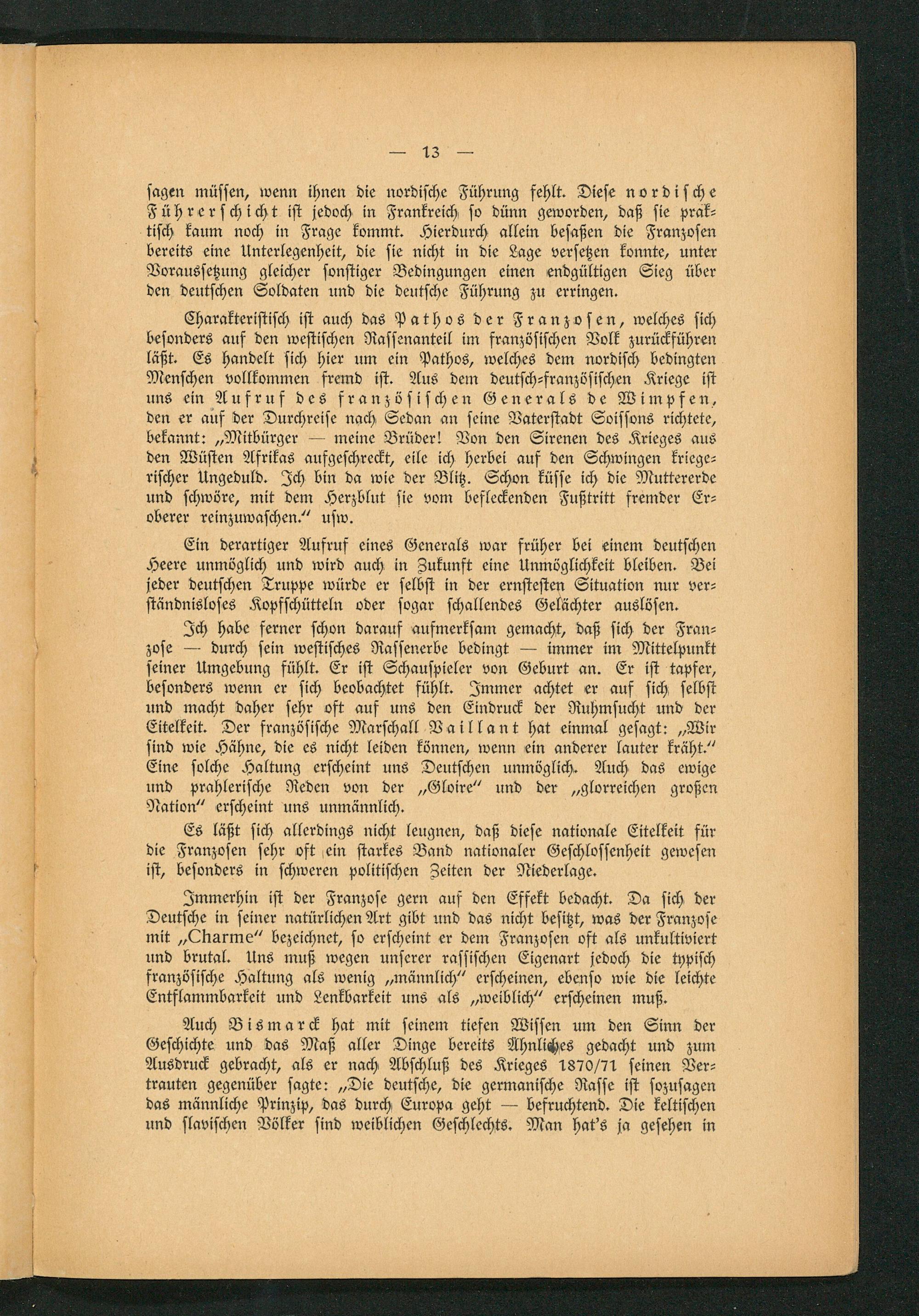 — 13 —

sagen müssen, wenn ihnen die nordische Führung fehlt. Diese nordische Führerschicht ist jedoch in Frankreich so dünn geworden, daß sie praktisch kaum noch in Frage kommt. Hierdurch allein besaßen die Franzosen bereits eine Unterlegenheit, die sie nicht in die Lage versetzen konnte, unter Voraussetzung gleicher sonstiger Bedingungen einen endgültigen Sieg über den deutschen Soldaten und die deutsche Führung zu erringen.

Charakteristisch ist auch das Pathos der Franzosen, welches sich besonders auf den westischen Rassenanteil im französischen Volk zurückführen läßt. Es handelt sich hier um ein Pathos, welches dem nordisch bedingten Menschen vollkommen fremd ist. Aus dem deutsch-französischen Kriege ist uns ein Aufruf des französischen Generals de Wimpfen, den er auf der Durchreise nach Sedan an seine Vaterstadt Soissons richtete, bekannt: „Mitbürger — meine Brüder! Von den Sirenen des Krieges aus den Wüsten Afrikas aufgeschreckt, eile ich herbei auf den Schwingen kriegerischer Ungeduld. Ich bin da wie der Blitz. Schon küsse ich die Muttererde und schwöre, mit dem Herzblut sie vom befleckenden Fußtritt fremder Eroberer reinzuwaschen.“ usw.

Ein derartiger Aufruf eines Generals war früher bei einem deutschen Heere unmöglich und wird auch in Zukunft eine Unmöglichkeit bleiben. Bei jeder deutschen Truppe würde er selbst in der ernstesten Situation nur verständnisloses Kopfschütteln oder sogar schallendes Gelächter auslösen.

Ich habe ferner schon darauf aufmerksam gemacht, daß sich der Franzose — durch sein westisches Rassenerbe bedingt — immer im Mittelpunkt seiner Umgebung fühlt. Er ist Schauspieler von Geburt an. Er ist tapfer, besonders wenn er sich beobachtet fühlt. Immer achtet er auf sich selbst und macht daher sehr oft auf uns den Eindruck der Ruhmsucht und der Eitelkeit. Der französische Marschall Vaillant hat einmal gesagt: „Wir sind wie Hähne, die es nicht leiden können, wenn ein anderer lauter kräht.“ Eine solche Haltung erscheint uns Deutschen unmöglich. Auch das ewige und prahlerische Reden von der „Gloire“ und der „glorreichen großen Nation“ erscheint uns unmännlich.

Es läßt sich allerdings nicht leugnen, daß diese nationale Eitelkeit für die Franzosen sehr oft ein starkes Band nationaler Geschlossenheit gewesen ist, besonders in schweren politischen Zeiten der Niederlage.

Immerhin ist der Franzose gern auf den Effekt bedacht. Da sich der Deutsche in seiner natürlichen Art gibt und das nicht besitzt, was der Franzose mit „Charme“ bezeichnet, so erscheint er dem Franzosen oft als unkultiviert und brutal. Uns muß wegen unserer rassischen Eigenart jedoch die typisch französische Haltung als wenig „männlich“ erscheinen, ebenso wie die leichte Entflammbarkeit und Lenkbarkeit uns als „weiblich“ erscheinen muß.

Auch Bismarck hat mit seinem tiefen Wissen um den Sinn der Geschichte und das Maß aller Dinge bereits Ähnliches gedacht und zum Ausdruck gebracht, als er nach Abschluß des Krieges 1870/71 seinen Vertrauten gegenüber sagte: „Die deutsche, die germanische Rasse ist sozusagen das männliche Prinzip, das durch Europa geht — befruchtend. Die keltischen und slavischen Völker sind weiblichen Geschlechts. Man hat's ja gesehen in